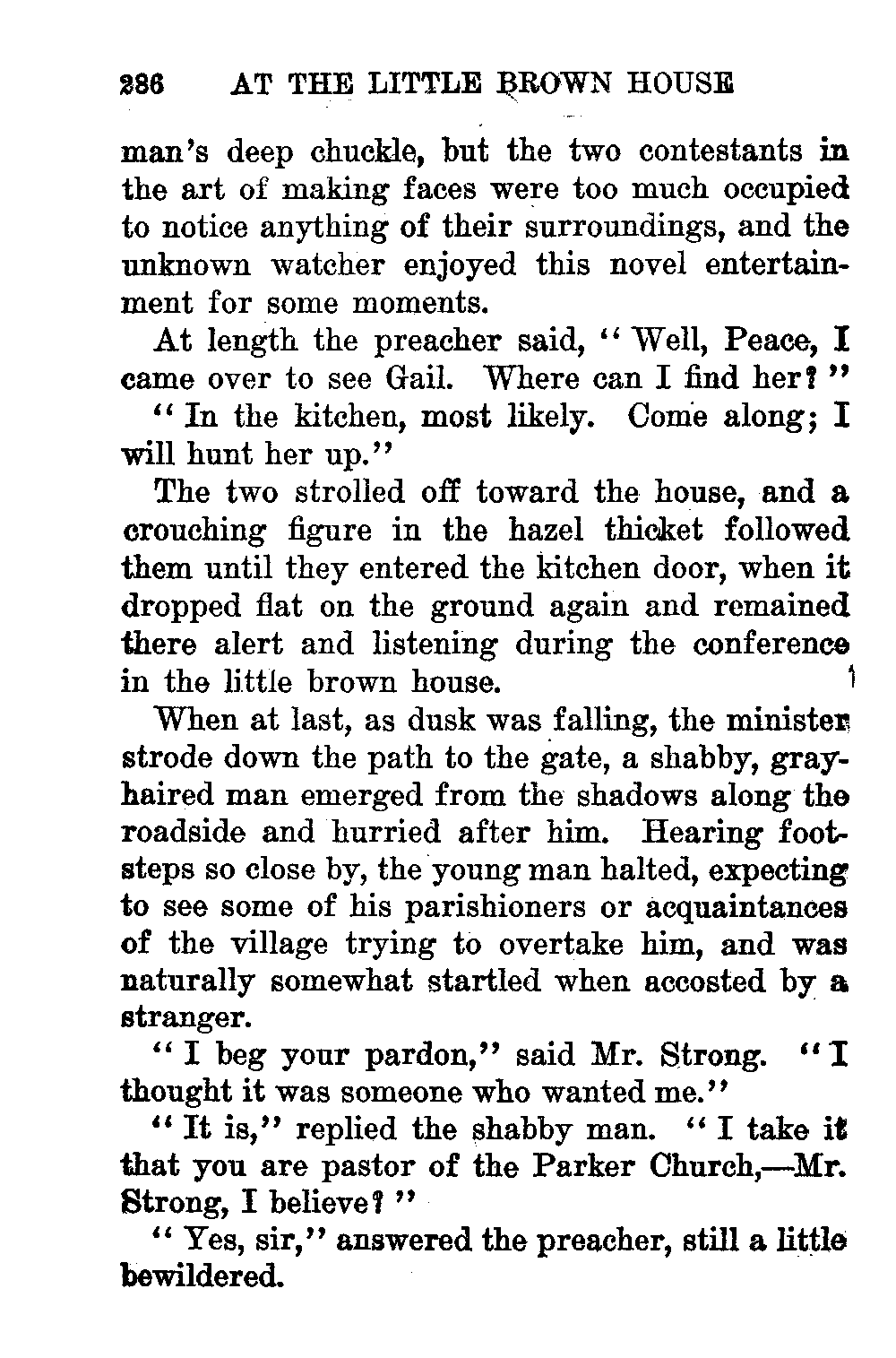 286 AT THE LITTLE BROWN HOUSE

man's deep chuckle, but the two contestants in the art of making faces were too much occupied to notice anything of their surroundings, and the unknown watcher enjoyed this novel entertainment for some moments.

At length the preacher said, "Well, Peace, I came over to see Gail. Where can I find her?"

"In the kitchen, most likely. Come along; I will hunt her up."

The two strolled off toward the house, and a crouching figure in the hazel thicket followed them until they entered the kitchen door, when it dropped flat on the ground again and remained there alert and listening during the conference in the little brown house.

When at last, as dusk was falling, the minister strode down the path to the gate, a shabby, gray-haired man emerged from the shadows along the roadside and hurried after him. Hearing footsteps so close by, the young man halted, expecting to see some of his parishioners or acquaintances of the village trying to overtake him, and was naturally somewhat startled when accosted by a stranger.

"I beg your pardon," said Mr. Strong. "I thought it was someone who wanted me."

"It is," replied the shabby man. "I take it that you are pastor of the Parker Church,—Mr. Strong, I believe?"

"Yes, sir," answered the preacher, still a little bewildered.